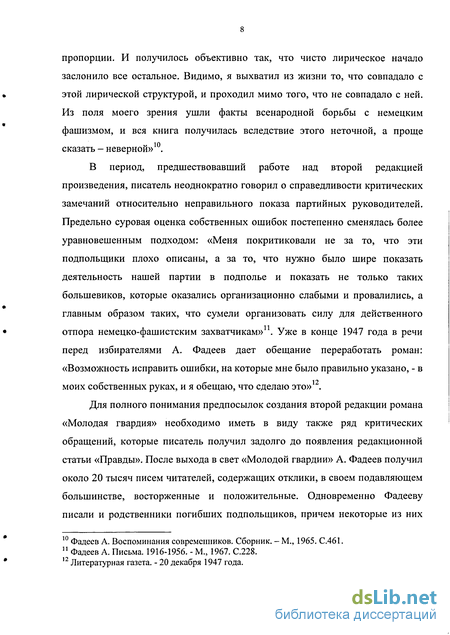 8

пропорции. И получилось объективно так, что чисто лирическое начало заслонило все остальное. Видимо, я выхватил из жизни то, что совпадало с этой лирической структурой, и проходил мимо того, что не совпадало с ней. Из поля моего зрения ушли факты всенародной борьбы с немецким фашизмом, и вся книга получилась вследствие этого неточной, а проще сказать – неверной»$^{10}$.

В период, предшествовавший работе над второй редакцией произведения, писатель неоднократно говорил о справедливости критических замечаний относительно неправильного показа партийных руководителей. Предельно суровая оценка собственных ошибок постепенно сменялась более уравновешенным подходом: «Меня покритиковали не за то, что эти подпольщики плохо описаны, а за то, что нужно было шире показать деятельность нашей партии в подполье и показать не только таких большевиков, которые оказались организационно слабыми и провалились, а главным образом таких, что сумели организовать силу для действенного отпора немецко-фашистским захватчикам»$^{11}$. Уже в конце 1947 года в речи перед избирателями А. Фадеев дает обещание переработать роман: «Возможность исправить ошибки, на которые мне было правильно указано, - в моих собственных руках, и я обещаю, что сделаю это»$^{12}$.

Для полного понимания предпосылок создания второй редакции романа «Молодая гвардия» необходимо иметь в виду также ряд критических обращений, которые писатель получил задолго до появления редакционной статьи «Правды». После выхода в свет «Молодой гвардии» А. Фадеев получил около 20 тысяч писем читателей, содержащих отклики, в своем подавляющем большинстве, восторженные и положительные. Одновременно Фадееву писали и родственники погибших подпольщиков, причем некоторые из них

$^{10}$ Фадеев А. Воспоминания современников. Сборник. – М., 1965. С.461.
$^{11}$ Фадеев А. Письма. 1916-1956. - М., 1967. С.228.
$^{12}$ Литературная газета. - 20 декабря 1947 года.

dsLib.net
библиотека диссертаций